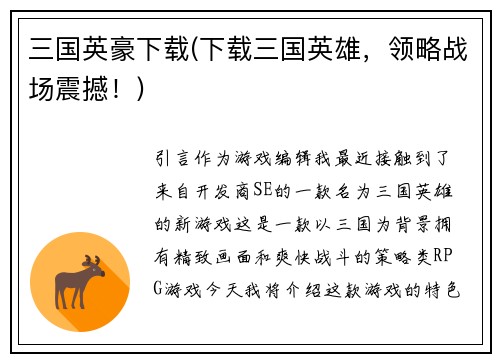 三国英豪下载(下载三国英雄，领略战场震撼！)

引言作为游戏编辑我最近接触到了来自开发商SE的一款名为三国英雄的新游戏这是一款以三国为背景拥有精致画面和爽快战斗的策略类RPG游戏今天我将介绍这款游戏的特色